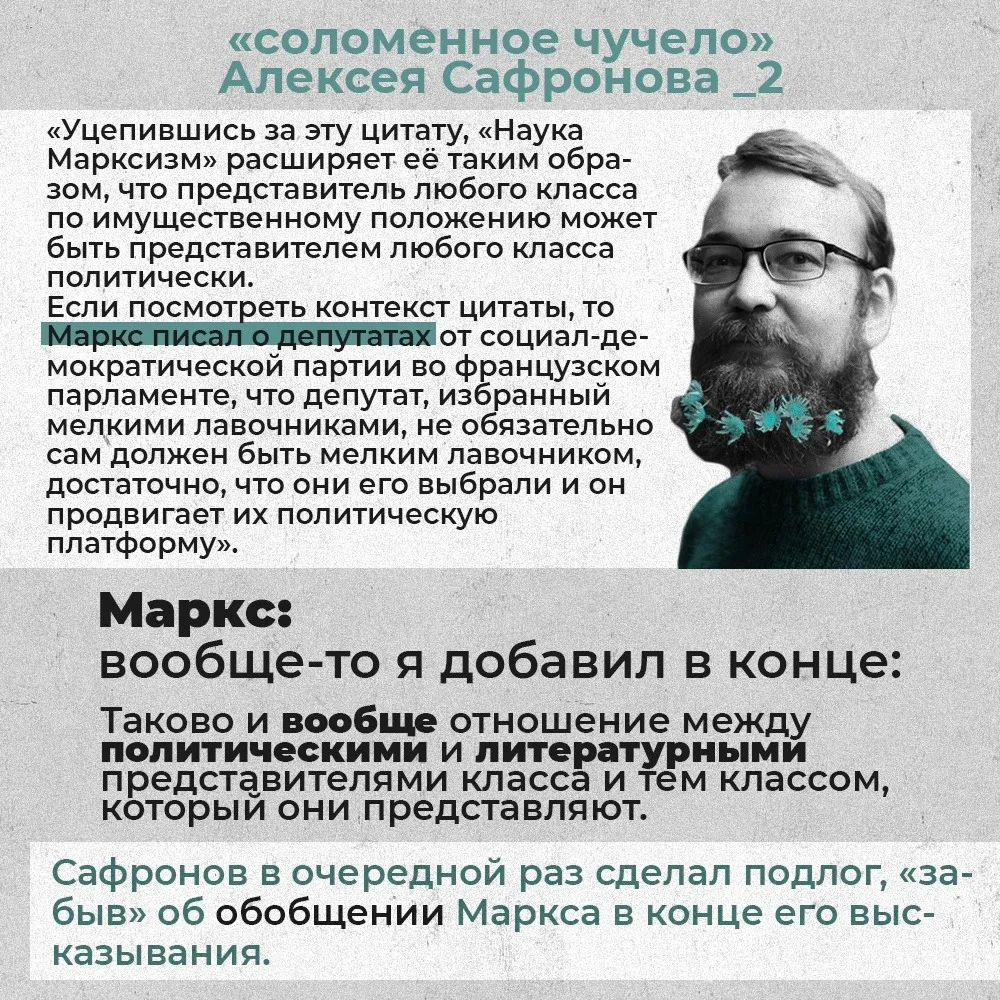 «соломенное чучело»
Алексея Сафронова _2

«Уцепившись за эту цитату, «Наука Марксизм» расширяет её таким образом, что представитель любого класса по имущественному положению может быть представителем любого класса политически.
Если посмотреть контекст цитаты, то Маркс писал о депутатах от социал-демократической партии во французском парламенте, что депутат, избранный мелкими лавочниками, не обязательно сам должен быть мелким лавочником, достаточно, что они его выбрали и он продвигает их политическую платформу».

Маркс:
вообще-то я добавил в конце:

Таково и вообще отношение между политическими и литературными представителями класса и тем классом, который они представляют.

Сафронов в очередной раз сделал подлог, «забыв» об обобщении Маркса в конце его высказывания.